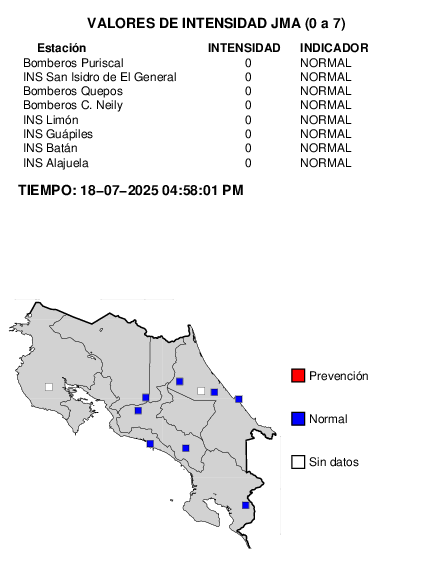 VALORES DE INTENSIDAD JMA (0 a 7)

| Estación | INTENSIDAD | INDICADOR |
|---|---|---|
| Bomberos Puriscal | 0 | NORMAL |
| INS San Isidro de El General | 0 | NORMAL |
| Bomberos Quepos | 0 | NORMAL |
| Bomberos C. Neily | 0 | NORMAL |
| INS Limón | 0 | NORMAL |
| INS Guápiles | 0 | NORMAL |
| INS Batán | 0 | NORMAL |
| INS Alajuela | 0 | NORMAL |

TIEMPO: 18−07−2025 04:58:01 PM

Prevención

Normal

Sin datos